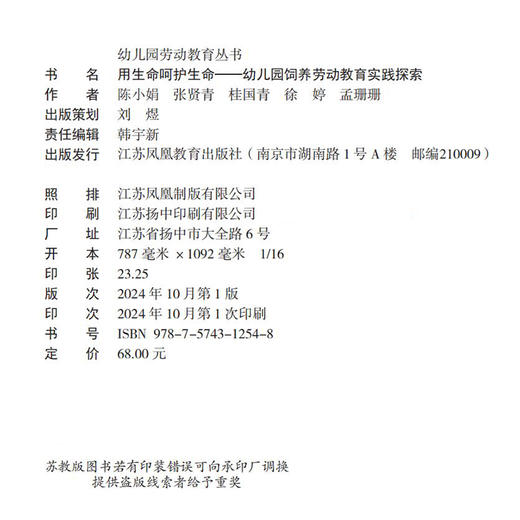 幼儿园劳动教育丛书

书　　名　用生命呵护生命——幼儿园饲养劳动教育实践探索
作　　者　陈小娟　张贤青　桂国青　徐　婷　孟珊珊
出版策划　刘　煜
责任编辑　韩宇新
出版发行　江苏凤凰教育出版社（南京市湖南路 1 号 A 楼　邮编210009）

照　　排　江苏凤凰制版有限公司
印　　刷　江苏扬中印刷有限公司
厂　　址　江苏省扬中市大全路 6 号
开　　本　787 毫米 ×1092 毫米　1/16
印　　张　23.25
版　　次　2024 年 10 月第 1 版
印　　次　2024 年 10 月第 1 次印刷
书　　号　ISBN 978-7-5743-1254-8
定　　价　68.00 元

苏教版图书若有印装错误可向承印厂调换
提供盗版线索者给予重奖